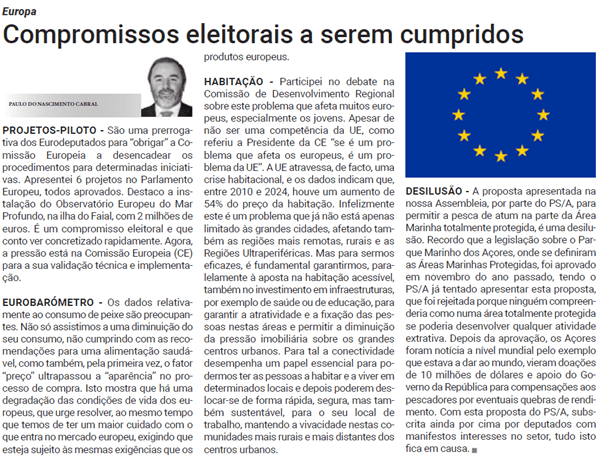 Europa

Compromissos eleitorais a serem cumpridos

PAULO DO NASCIMENTO CABRAL

PROJETOS-PILOTO - São uma prerrogativa dos Eurodeputados para "obrigar" a Comissão Europeia a desencadear os procedimentos para determinadas iniciativas. Apresentei 6 projetos no Parlamento Europeu, todos aprovados. Destaco a instalação do Observatório Europeu do Mar Profundo, na ilha do Faial, com 2 milhões de euros. É um compromisso eleitoral e que conto ver concretizado rapidamente. Agora, a pressão está na Comissão Europeia (CE) para a sua validação técnica e implementação.

EUROBARÓMETRO - Os dados relativamente ao consumo de peixe são preocupantes. Não só assistimos a uma diminuição do seu consumo, não cumprindo com as recomendações para uma alimentação saudável, como também, pela primeira vez, o fator "preço" ultrapassou a "aparência" no processo de compra. Isto mostra que há uma degradação das condições de vida dos europeus, que urge resolver, ao mesmo tempo que temos de ter um maior cuidado com o que entra no mercado europeu, exigindo que esteja sujeito às mesmas exigências que os produtos europeus.

HABITAÇÃO - Participei no debate na Comissão de Desenvolvimento Regional sobre este problema que afeta muitos europeus, especialmente os jovens. Apesar de não ser uma competência da UE, como referiu a Presidente da CE "se é um problema que afeta os europeus, é um problema da UE". A UE atravessa, de facto, uma crise habitacional, e os dados indicam que, entre 2010 e 2024, houve um aumento de 54% do preço da habitação. Infelizmente este é um problema que já não está apenas limitado às grandes cidades, afetando também as regiões mais remotas, rurais e as Regiões Ultraperiféricas. Mas para sermos eficazes, é fundamental garantirmos, paralelamente à aposta na habitação acessível, também no investimento em infraestruturas, por exemplo de saúde ou de educação, para garantir a atratividade e a fixação das pessoas nestas áreas e permitir a diminuição da pressão imobiliária sobre os grandes centros urbanos. Para tal a conectividade desempenha um papel essencial para podermos ter as pessoas a habitar e a viver em determinados locais e depois poderem deslocar-se de forma rápida, segura, mas também sustentável, para o seu local de trabalho, mantendo a vivacidade nestas comunidades mais rurais e mais distantes dos centros urbanos.

DESILUSÃO - A proposta apresentada na nossa Assembleia, por parte do PS/A, para permitir a pesca de atum na parte da Área Marinha totalmente protegida, é uma desilusão. Recordo que a legislação sobre o Parque Marinho dos Açores, onde se definiram as Áreas Marinhas Protegidas, foi aprovado em novembro do ano passado, tendo o PS/A já tentado apresentar esta proposta, que foi rejeitada porque ninguém compreenderia como numa área totalmente protegida se poderia desenvolver qualquer atividade extrativa. Depois da aprovação, os Açores foram notícia a nível mundial pelo exemplo que estava a dar ao mundo, vieram doações de 10 milhões de dólares e apoio do Governo da República para compensações aos pescadores por eventuais quebras de rendimento. Com esta proposta do PS/A, subscrita ainda por cima por deputados com manifestos interesses no setor, tudo isto fica em causa.